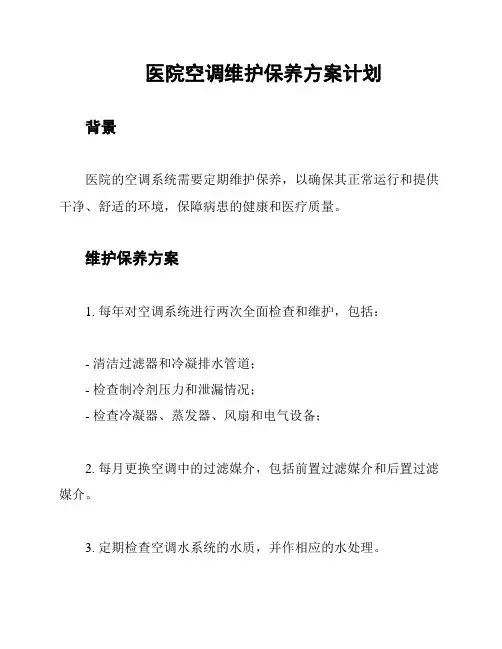 医院空调维护保养方案计划

背景

医院的空调系统需要定期维护保养，以确保其正常运行和提供干净、舒适的环境，保障病患的健康和医疗质量。

维护保养方案

1. 每年对空调系统进行两次全面检查和维护，包括：

- 清洁过滤器和冷凝排水管道；
- 检查制冷剂压力和泄漏情况；
- 检查冷凝器、蒸发器、风扇和电气设备；

2. 每月更换空调中的过滤媒介，包括前置过滤媒介和后置过滤媒介。

3. 定期检查空调水系统的水质，并作相应的水处理。